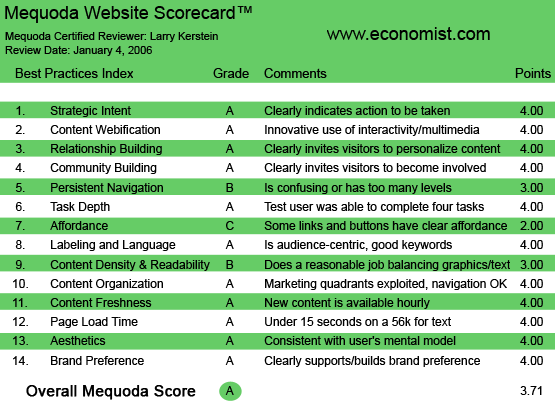 Mequoda Website Scorecard™

Mequoda Certified Reviewer: Larry Kerstein
Review Date: January 4, 2006

www.economist.com

| | Best Practices Index | Grade | Comments | Points |
|---|---|---|---|---|
| 1. | Strategic Intent | A | Clearly indicates action to be taken | 4.00 |
| 2. | Content Webification | A | Innovative use of interactivity/multimedia | 4.00 |
| 3. | Relationship Building | A | Clearly invites visitors to personalize content | 4.00 |
| 4. | Community Building | A | Clearly invites visitors to become involved | 4.00 |
| 5. | Persistent Navigation | B | Is confusing or has too many levels | 3.00 |
| 6. | Task Depth | A | Test user was able to complete four tasks | 4.00 |
| 7. | Affordance | C | Some links and buttons have clear affordance | 2.00 |
| 8. | Labeling and Language | A | Is audience-centric, good keywords | 4.00 |
| 9. | Content Density & Readability | B | Does a reasonable job balancing graphics/text | 3.00 |
| 10. | Content Organization | A | Marketing quadrants exploited, navigation OK | 4.00 |
| 11. | Content Freshness | A | New content is available hourly | 4.00 |
| 12. | Page Load Time | A | Under 15 seconds on a 56k for text | 4.00 |
| 13. | Aesthetics | A | Consistent with user's mental model | 4.00 |
| 14. | Brand Preference | A | Clearly supports/builds brand preference | 4.00 |

Overall Mequoda Score A 3.71